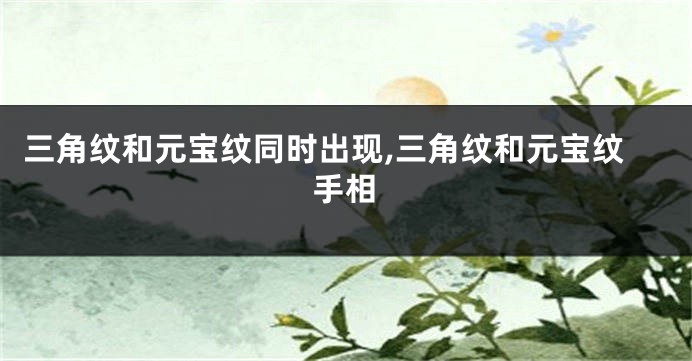 三角纹和元宝纹同时出现,三角纹和元宝纹手相